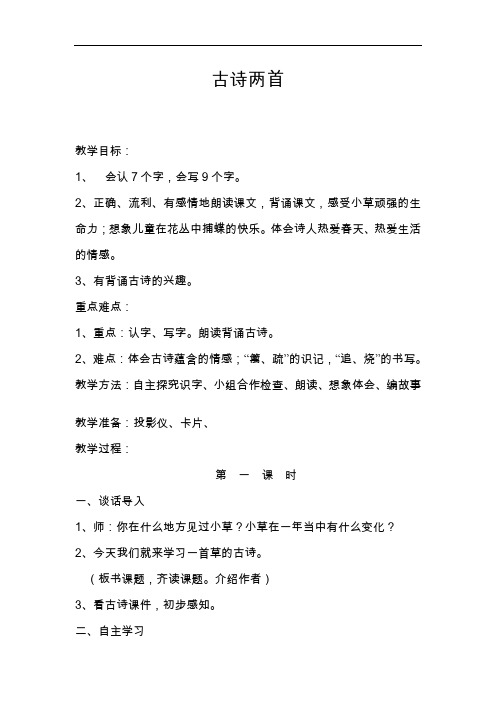 古诗两首

教学目标：

1、 会认 7 个字，会写 9 个字。

2、正确、流利、有感情地朗读课文，背诵课文，感受小草顽强的生命力；想象儿童在花丛中捕蝶的快乐。体会诗人热爱春天、热爱生活的情感。

3、有背诵古诗的兴趣。

重点难点：

1、重点：认字、写字。朗读背诵古诗。

2、难点：体会古诗蕴含的情感；“篱、疏”的识记，“追、烧”的书写。

教学方法：自主探究识字、小组合作检查、朗读、想象体会、编故事

教学准备：投影仪、卡片、

教学过程：

第 一 课 时

一、谈话导入

1、师：你在什么地方见过小草？小草在一年当中有什么变化？

2、今天我们就来学习一首草的古诗。

（板书课题，齐读课题。介绍作者）

3、看古诗课件，初步感知。

二、自主学习